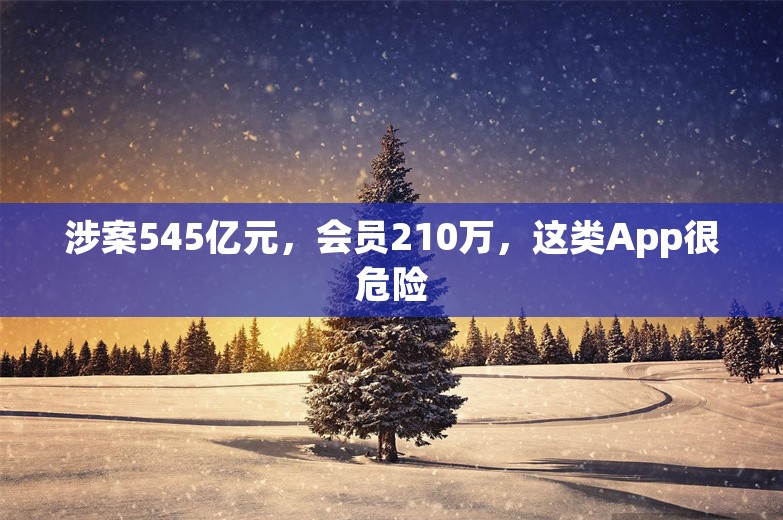 涉案545亿元，会员210万，这类App很危险